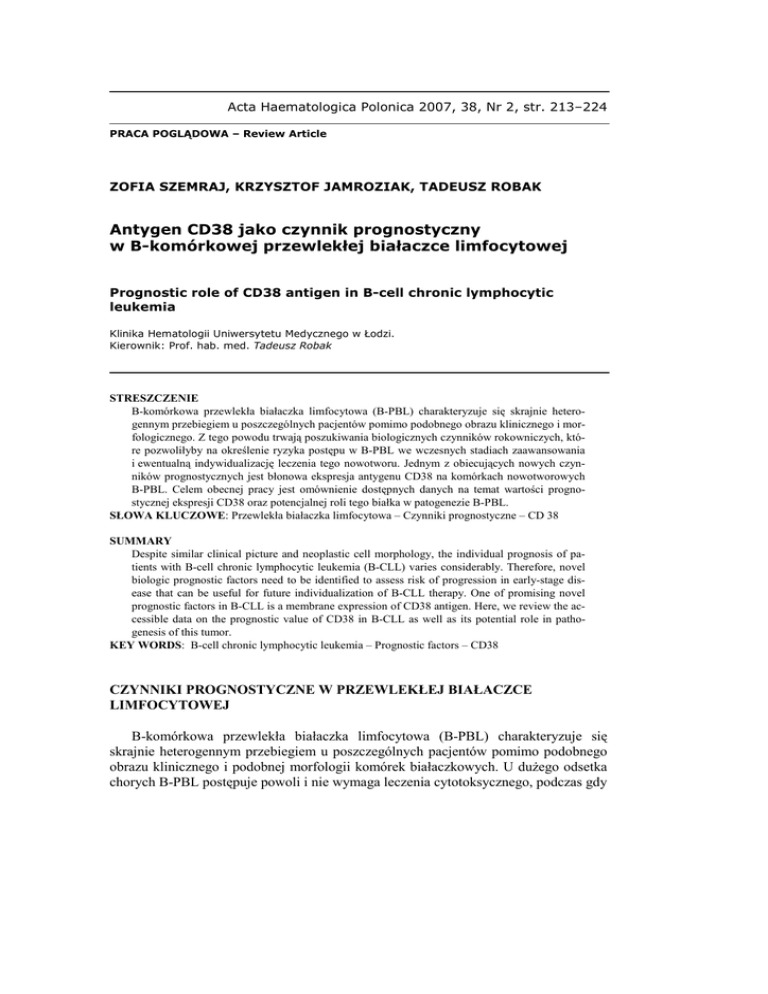 Acta Haematologica Polonica 2007, 38, Nr 2, str. 213–224

PRACA POGLĄDOWA – Review Article

ZOFIA SZEMRAJ, KRZYSZTOF JAMROZIAK, TADEUSZ ROBAK

Antygen CD38 jako czynnik prognostyczny w B-komórkowej przewlekłej białaczce limfocytowej

Prognostic role of CD38 antigen in B-cell chronic lymphocytic leukemia

Klinika Hematologii Uniwersytetu Medycznego w Łodzi.
Kierownik: Prof. hab. med. Tadeusz Robak

STRESZCZENIE
B-komórkowa przewlekła białaczka limfocytowa (B-PBL) charakteryzuje się skrajnie heterogennym przebiegiem u poszczególnych pacjentów pomimo podobnego obrazu klinicznego i morfologicznego. Z tego powodu trwają poszukiwania biologicznych czynników rokowniczych, które pozwoliłyby na określenie ryzyka postępu w B-PBL we wczesnych stadiach zaawansowania i ewentualną indywidualizację leczenia tego nowotworu. Jednym z obiecujących nowych czynników prognostycznych jest błonowa ekspresja antygenu CD38 na komórkach nowotworowych B-PBL. Celem obecnej pracy jest omówienie dostępnych danych na temat wartości prognostycznej ekspresji CD38 oraz potencjalnej roli tego białka w patogenezie B-PBL.
SŁOWA KLUCZOWE: Przewlekła białaczka limfocytowa – Czynniki prognostyczne – CD 38

SUMMARY
Despite similar clinical picture and neoplastic cell morphology, the individual prognosis of patients with B-cell chronic lymphocytic leukemia (B-CLL) varies considerably. Therefore, novel biologic prognostic factors need to be identified to assess risk of progression in early-stage disease that can be useful for future individualization of B-CLL therapy. One of promising novel prognostic factors in B-CLL is a membrane expression of CD38 antigen. Here, we review the accessible data on the prognostic value of CD38 in B-CLL as well as its potential role in pathogenesis of this tumor.
KEY WORDS: B-cell chronic lymphocytic leukemia – Prognostic factors – CD38

CZYNNIKI PROGNOSTYCZNE W PRZEWLEKŁEJ BIAŁACZCE LIMFOCYTOWEJ

B-komórkowa przewlekła białaczka limfocytowa (B-PBL) charakteryzuje się skrajnie heterogennym przebiegiem u poszczególnych pacjentów pomimo podobnego obrazu klinicznego i podobnej morfologii komórek białaczkowych. U dużego odsetka chorych B-PBL postępuje powoli i nie wymaga leczenia cytotoksycznego, podczas gdy